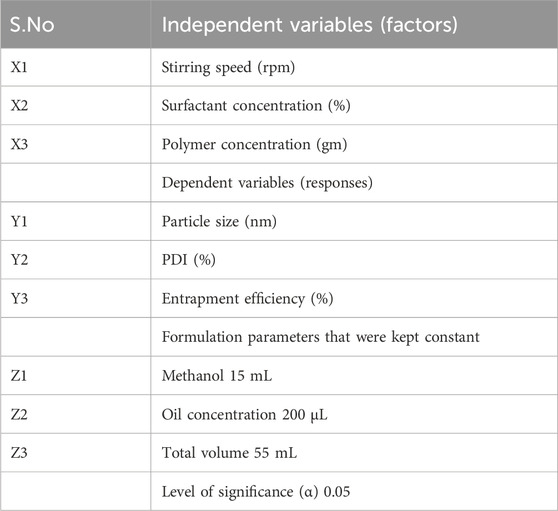 | S.No | Independent variables (factors) |
|---|---|
| X1 | Stirring speed (rpm) |
| X2 | Surfactant concentration (%) |
| X3 | Polymer concentration (gm) |
| | Dependent variables (responses) |
| Y1 | Particle size (nm) |
| Y2 | PDI (%) |
| Y3 | Entrapment efficiency (%) |
| | Formulation parameters that were kept constant |
| Z1 | Methanol 15 mL |
| Z2 | Oil concentration 200 μL |
| Z3 | Total volume 55 mL |
| | Level of significance (α) 0.05 |